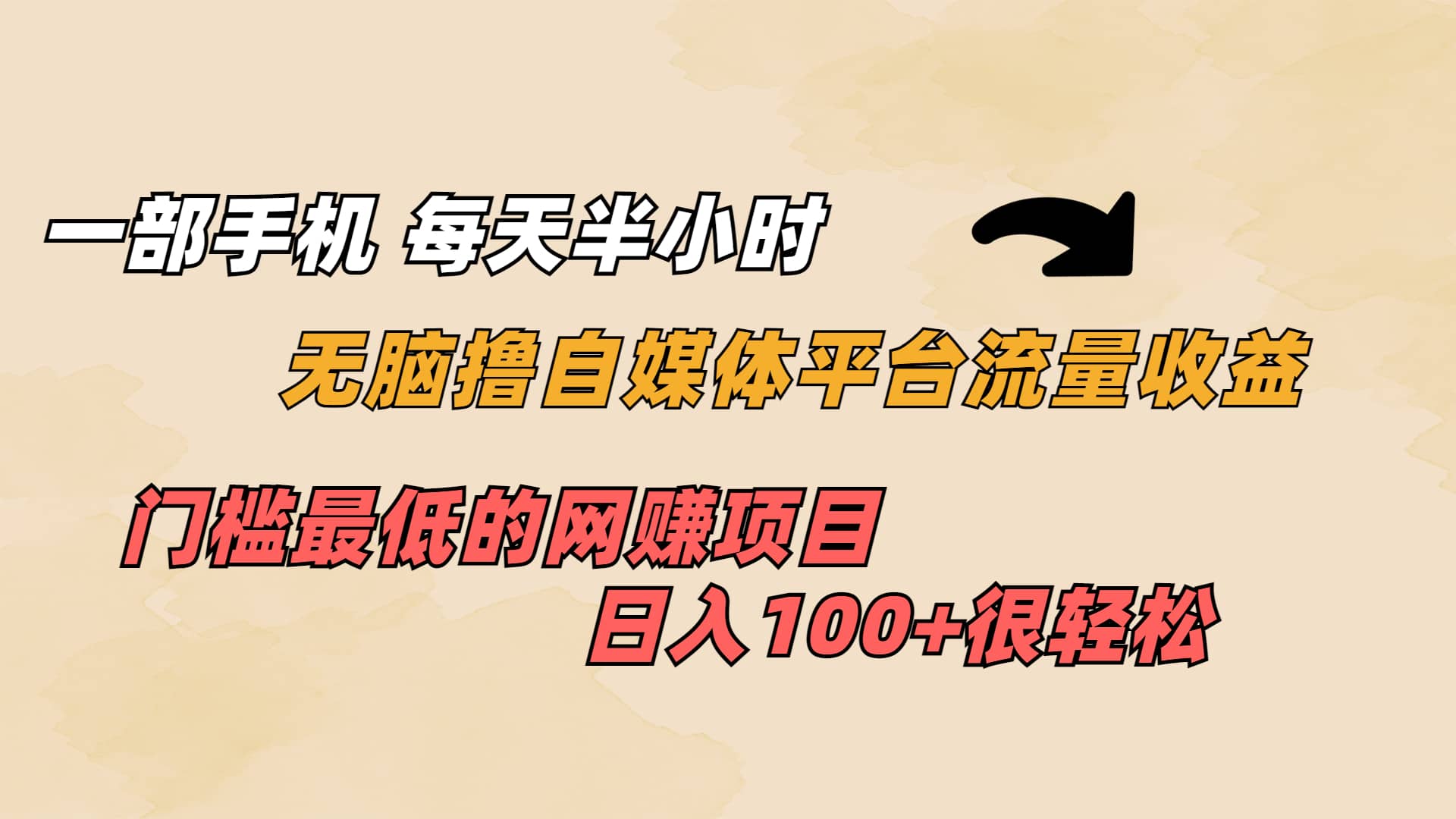 一部手机 每天半小时

无脑撸自媒体平台流量收益

门槛最低的网赚项目

日入100+很轻松